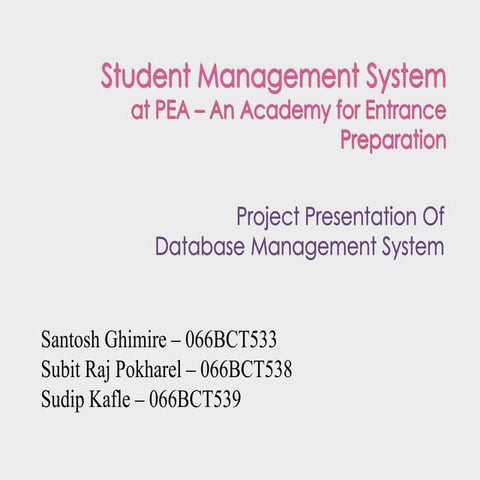 Student Management System
at PEA – An Academy for Entrance Preparation

Project Presentation Of
Database Management System

Santosh Ghimire – 066BCT533
Subit Raj Pokharel – 066BCT538
Sudip Kafle – 066BCT539